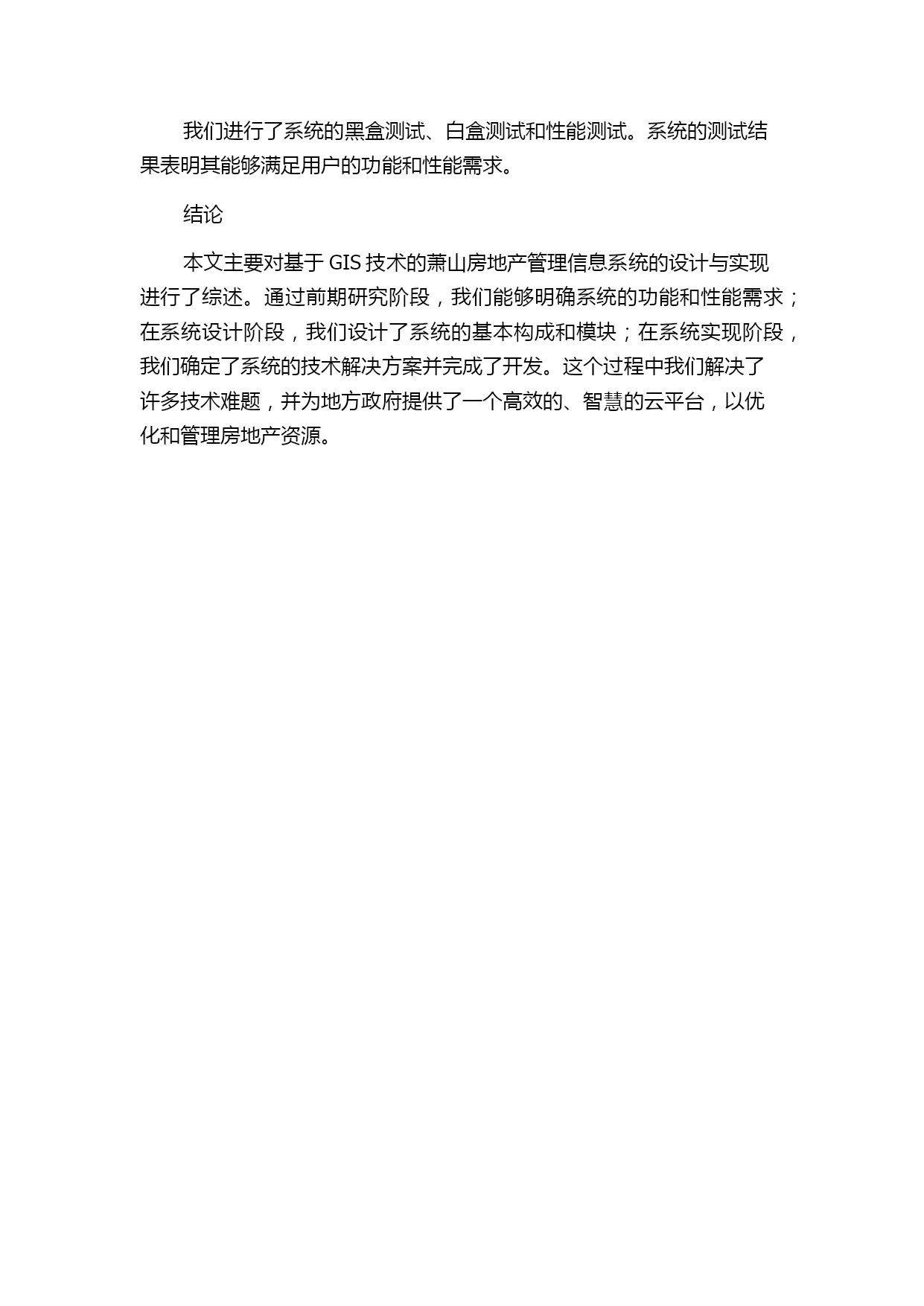 我们进行了系统的黑盒测试、白盒测试和性能测试。系统的测试结果表明其能够满足用户的功能和性能需求。

结论

本文主要对基于 GIS 技术的萧山房地产管理信息系统的设计与实现进行了综述。通过前期研究阶段，我们能够明确系统的功能和性能需求；在系统设计阶段，我们设计了系统的基本构成和模块；在系统实现阶段，我们确定了系统的技术解决方案并完成了开发。这个过程中我们解决了许多技术难题，并为地方政府提供了一个高效的、智慧的云平台，以优化和管理房地产资源。